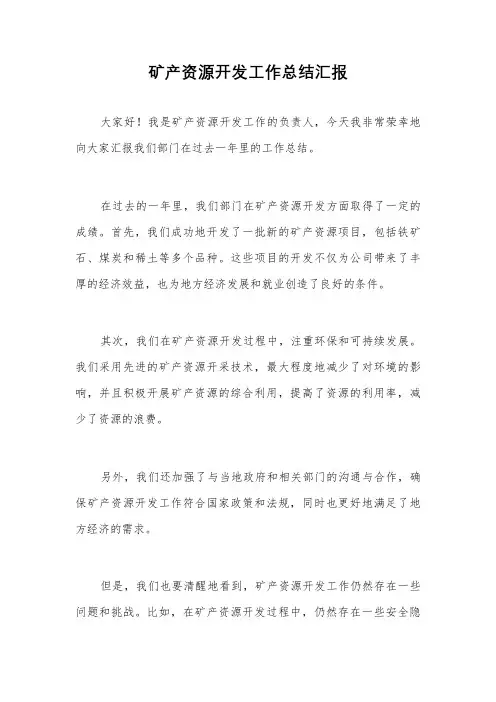 矿产资源开发工作总结汇报

大家好！我是矿产资源开发工作的负责人，今天我非常荣幸地向大家汇报我们部门在过去一年里的工作总结。

在过去的一年里，我们部门在矿产资源开发方面取得了一定的成绩。首先，我们成功地开发了一批新的矿产资源项目，包括铁矿石、煤炭和稀土等多个品种。这些项目的开发不仅为公司带来了丰厚的经济效益，也为地方经济发展和就业创造了良好的条件。

其次，我们在矿产资源开发过程中，注重环保和可持续发展。我们采用先进的矿产资源开采技术，最大程度地减少了对环境的影响，并且积极开展矿产资源的综合利用，提高了资源的利用率，减少了资源的浪费。

另外，我们还加强了与当地政府和相关部门的沟通与合作，确保矿产资源开发工作符合国家政策和法规，同时也更好地满足了地方经济的需求。

但是，我们也要清醒地看到，矿产资源开发工作仍然存在一些问题和挑战。比如，在矿产资源开发过程中，仍然存在一些安全隐